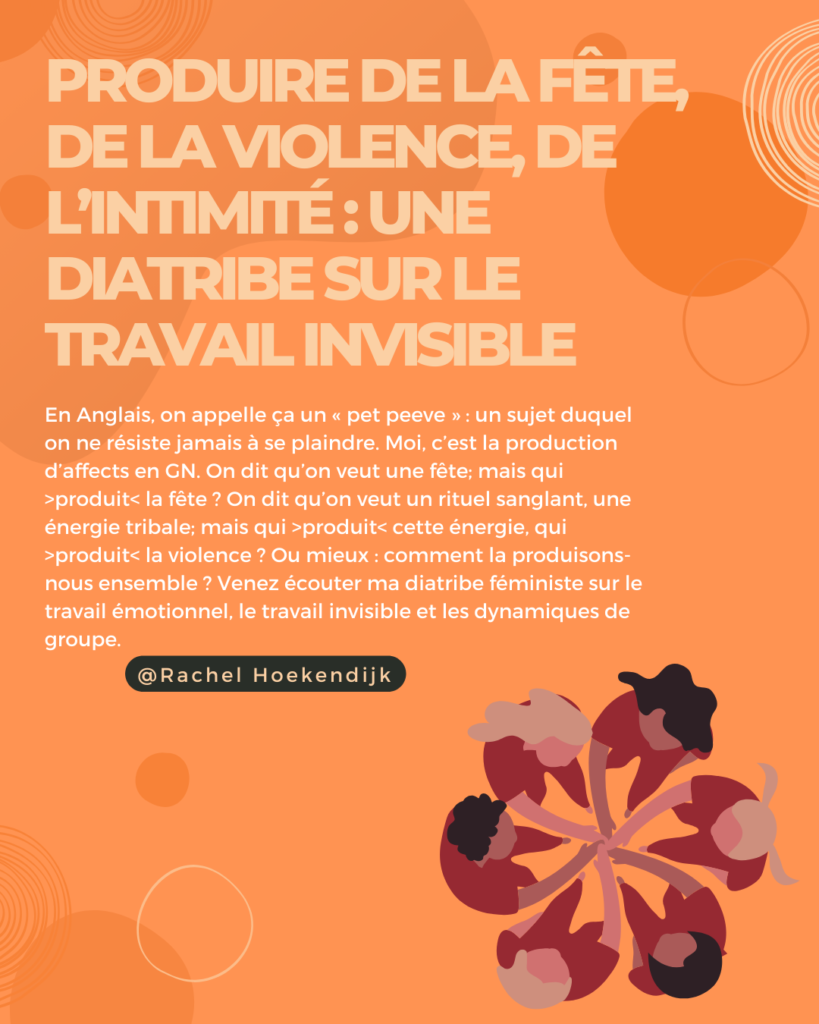 PRODUIRE DE LA FÊTE, DE LA VIOLENCE, DE L'INTIMITÉ : UNE DIATRIBE SUR LE TRAVAIL INVISIBLE

En Anglais, on appelle ça un « pet peeve » : un sujet duquel on ne résiste jamais à se plaindre. Moi, c'est la production d'affects en GN. On dit qu'on veut une fête; mais qui >produit< la fête ? On dit qu'on veut un rituel sanglant, une énergie tribale; mais qui >produit< cette énergie, qui >produit< la violence ? Ou mieux : comment la produisons-nous ensemble ? Venez écouter ma diatribe féministe sur le travail émotionnel, le travail invisible et les dynamiques de groupe.

@Rachel Hoekendijk